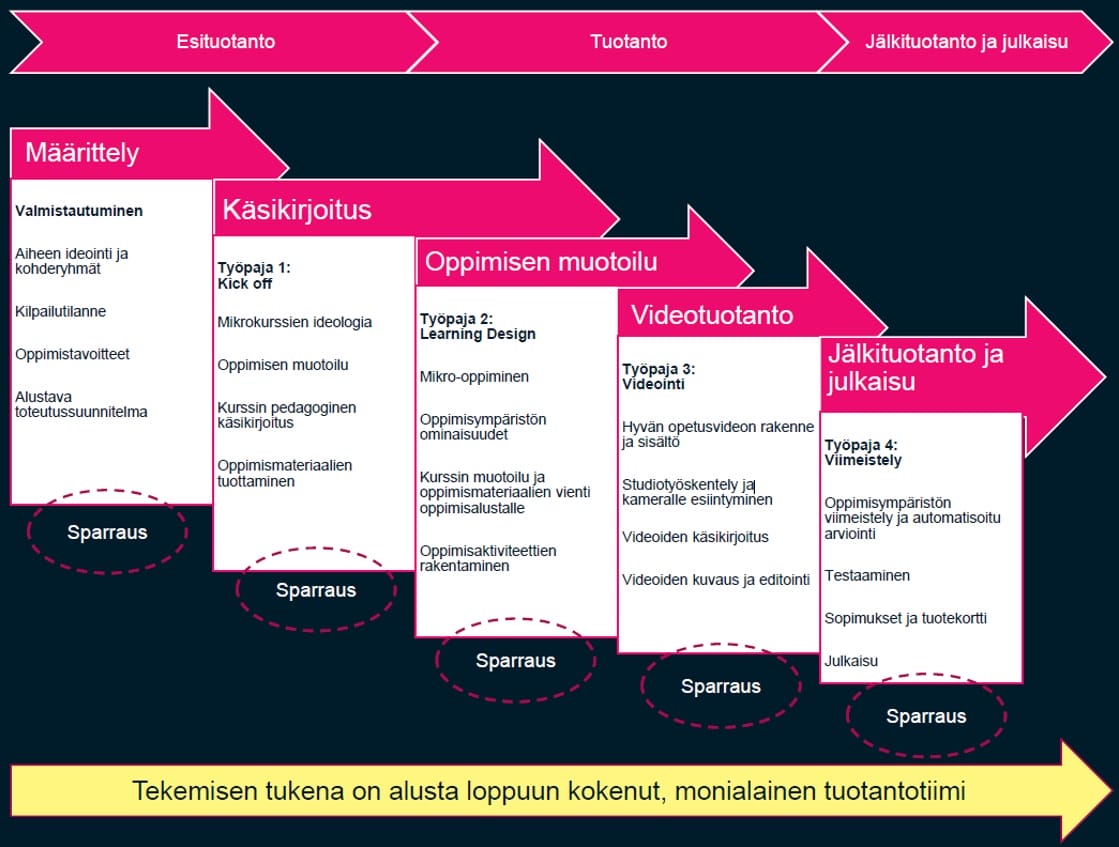 Esituotanto

Tuotanto

Jälkituotanto ja julkaisu

Määrittely

Valmistautuminen

Aiheen ideointi ja kohderyhmät

Kilpailutilanne

Oppimistavoitteet

Alustava toteutussuunnitelma

Sparraus

Käsikirjoitus

Työpaja 1: Kick off

Mikrokurssien ideologia

Oppimisen muotoilu

Kurssin pedagoginen käsikirjoitus

Oppimismateriaalien tuottaminen

Sparraus

Oppimisen muotoilu

Työpaja 2: Learning Design

Mikro-oppiminen

Oppimisympäristön ominaisuudet

Kurssin muotoilu ja oppimismateriaalien vienti oppimisalustalle

Oppimisaktiviteettien rakentaminen

Sparraus

Videotuotanto

Työpaja 3: Videointi

Hyvän opetusvideon rakenne ja sisältö

Studiotyöskentely ja kameralle esiintyminen

Videoiden käsikirjoitus

Videoiden kuvaus ja editointi

Sparraus

Jälkituotanto ja julkaisu

Työpaja 4: Viimeistely

Oppimisympäristön viimeistely ja automatisoitu arviointi

Testaaminen

Sopimukset ja tuotekortti

Julkaisu

Sparraus

Tekemisen tukena on alusta loppuun kokenut, monialainen tuotantotiimi